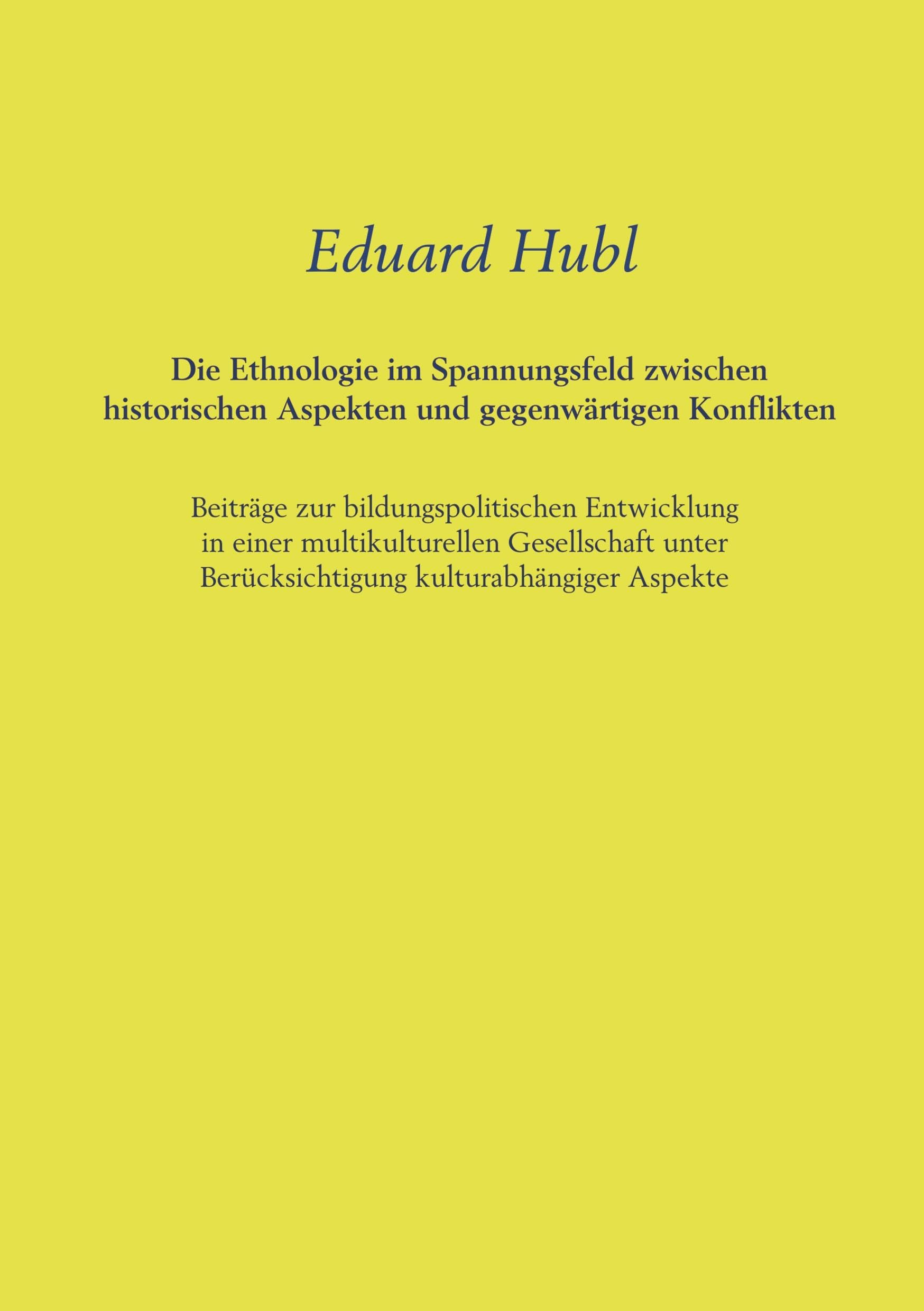 Eduard Hubl

Die Ethnologie im Spannungsfeld zwischen historischen Aspekten und gegenwärtigen Konflikten

Beiträge zur bildungspolitischen Entwicklung in einer multikulturellen Gesellschaft unter Berücksichtigung kulturabhängiger Aspekte